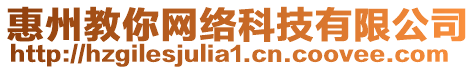 惠州教你网络科技有限公司
http://hzgilesjulia1.cn.coovee.com